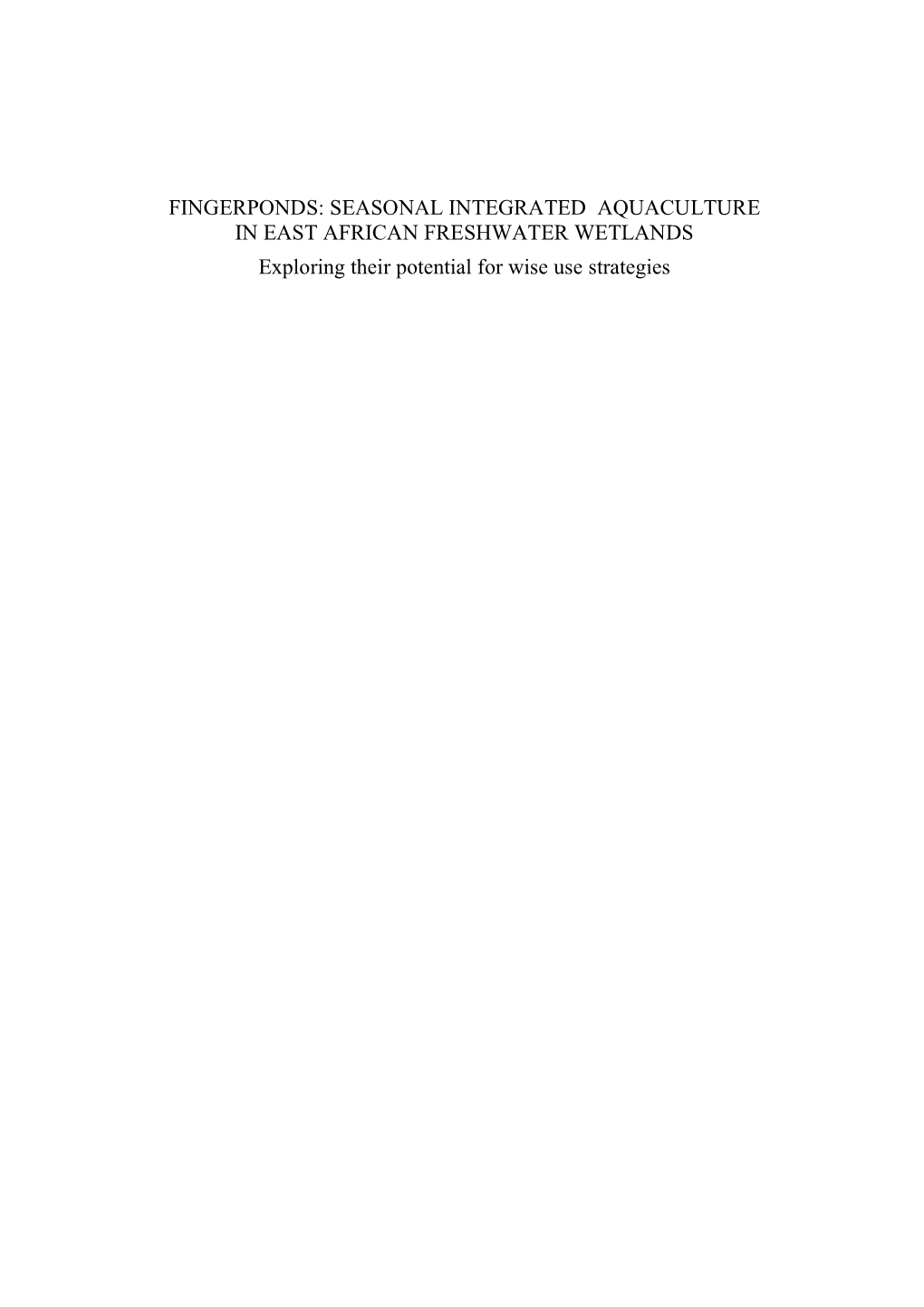 FINGERPONDS: SEASONAL INTEGRATED AQUACULTURE IN EAST AFRICAN FRESHWATER WETLANDS

Exploring their potential for wise use strategies